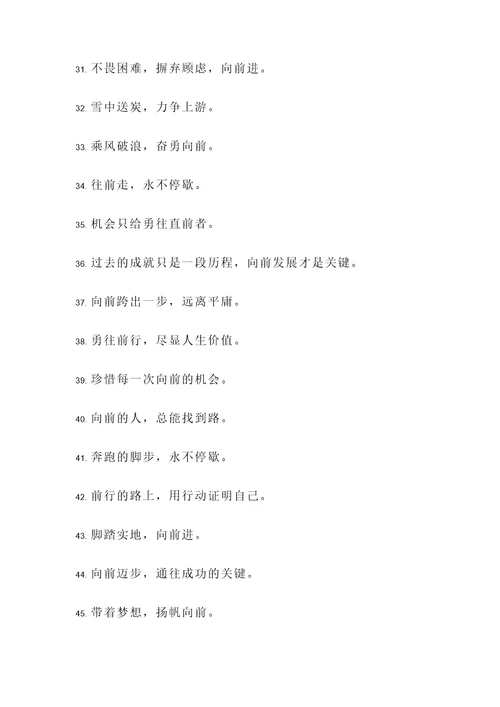 31. 不畏困难，摒弃顾虑，向前进。

32. 雪中送炭，力争上游。

33. 乘风破浪，奋勇向前。

34. 往前走，永不停歇。

35. 机会只给勇往直前者。

36. 过去的成就只是一段历程，向前发展才是关键。

37. 向前跨出一步，远离平庸。

38. 勇往前行，尽显人生价值。

39. 珍惜每一次向前的机会。

40. 向前的人，总能找到路。

41. 奔跑的脚步，永不停歇。

42. 前行的路上，用行动证明自己。

43. 脚踏实地，向前进。

44. 向前迈步，通往成功的关键。

45. 带着梦想，扬帆向前。